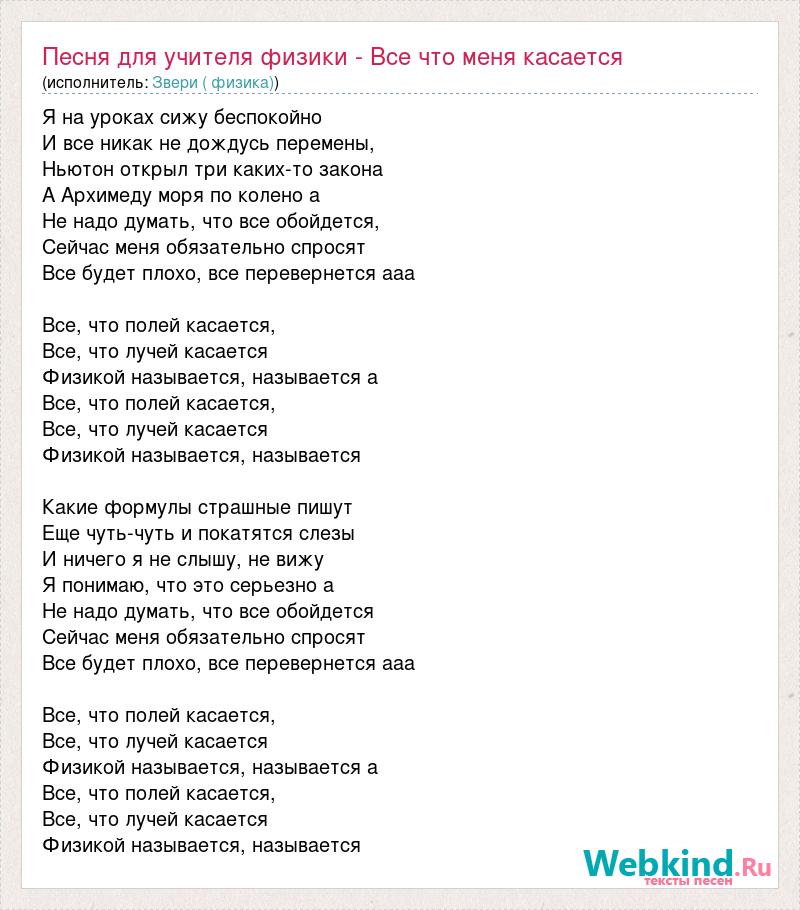 Песня для учителя физики - Все что меня касается
(исполнитель: Звери ( физика))

Я на уроках сижу беспокойно
И все никак не дождусь перемены,
Ньютон открыл три каких-то закона
А Архимеду моря по колено а
Не надо думать, что все обойдется,
Сейчас меня обязательно спросят
Все будет плохо, все перевернется ааа

Все, что полей касается,
Все, что лучей касается
Физикой называется, называется а
Все, что полей касается,
Все, что лучей касается
Физикой называется, называется

Какие формулы страшные пишут
Еще чуть-чуть и покатятся слезы
И ничего я не слышу, не вижу
Я понимаю, что это серьезно а
Не надо думать, что все обойдется
Сейчас меня обязательно спросят
Все будет плохо, все перевернется ааа

Все, что полей касается,
Все, что лучей касается
Физикой называется, называется а
Все, что полей касается,
Все, что лучей касается
Физикой называется, называется

Webkind.Ru
тексты песен